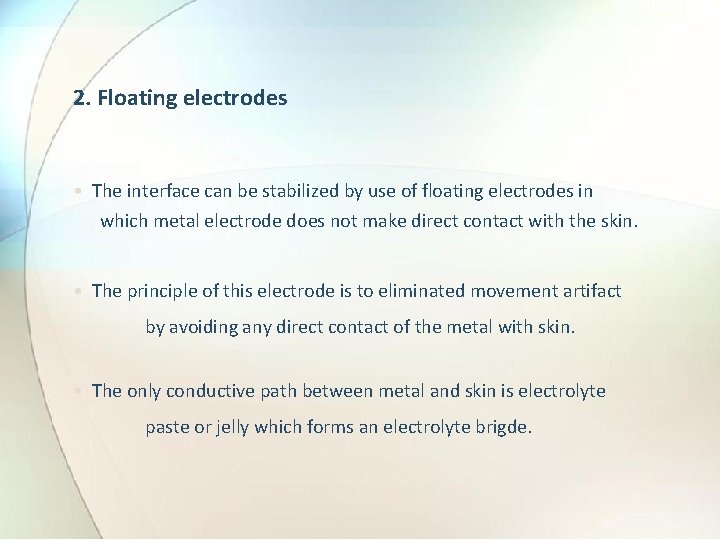 2. Floating electrodes

• The interface can be stabilized by use of floating electrodes in which metal electrode does not make direct contact with the skin.

• The principle of this electrode is to eliminated movement artifact by avoiding any direct contact of the metal with skin.

• The only conductive path between metal and skin is electrolyte paste or jelly which forms an electrolyte brigde.